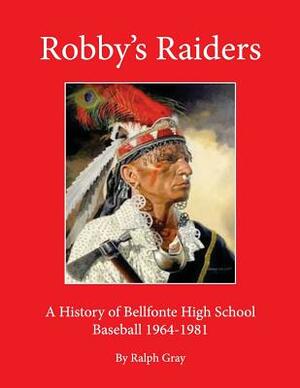 Robby's Raiders

A History of Bellfonte High School Baseball 1964-1981

By Ralph Gray